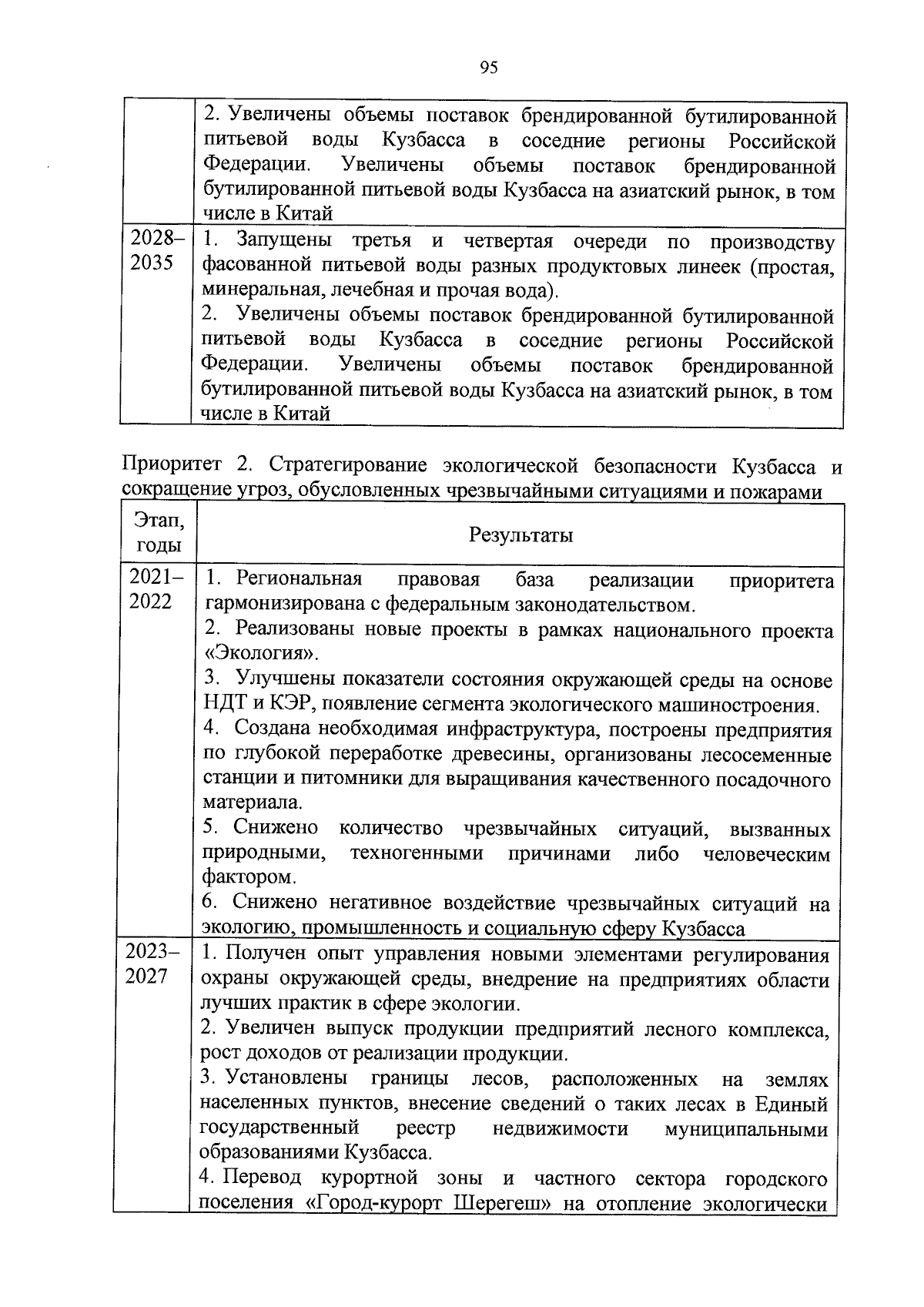 95

|  |  |
|---|---|
|  | 2. Увеличены объемы поставок брендированной бутилированной питьевой воды Кузбасса в соседние регионы Российской Федерации. Увеличены объемы поставок брендированной бутилированной питьевой воды Кузбасса на азиатский рынок, в том числе в Китай |
| 2028–2035 | 1. Запущены третья и четвертая очереди по производству фасованной питьевой воды разных продуктовых линеек (простая, минеральная, лечебная и прочая вода). 2. Увеличены объемы поставок брендированной бутилированной питьевой воды Кузбасса в соседние регионы Российской Федерации. Увеличены объемы поставок брендированной бутилированной питьевой воды Кузбасса на азиатский рынок, в том числе в Китай |

Приоритет 2. Стратегирование экологической безопасности Кузбасса и сокращение угроз, обусловленных чрезвычайными ситуациями и пожарами

| Этап, годы | Результаты |
|---|---|
| 2021–2022 | 1. Региональная правовая база реализации приоритета гармонизирована с федеральным законодательством. 2. Реализованы новые проекты в рамках национального проекта «Экология». 3. Улучшены показатели состояния окружающей среды на основе НДТ и КЭР, появление сегмента экологического машиностроения. 4. Создана необходимая инфраструктура, построены предприятия по глубокой переработке древесины, организованы лесосеменные станции и питомники для выращивания качественного посадочного материала. 5. Снижено количество чрезвычайных ситуаций, вызванных природными, техногенными причинами либо человеческим фактором. 6. Снижено негативное воздействие чрезвычайных ситуаций на экологию, промышленность и социальную сферу Кузбасса |
| 2023–2027 | 1. Получен опыт управления новыми элементами регулирования охраны окружающей среды, внедрение на предприятиях области лучших практик в сфере экологии. 2. Увеличен выпуск продукции предприятий лесного комплекса, рост доходов от реализации продукции. 3. Установлены границы лесов, расположенных на землях населенных пунктов, внесение сведений о таких лесах в Единый государственный реестр недвижимости муниципальными образованиями Кузбасса. 4. Перевод курортной зоны и частного сектора городского поселения «Город-курорт Шерегеш» на отопление экологически |